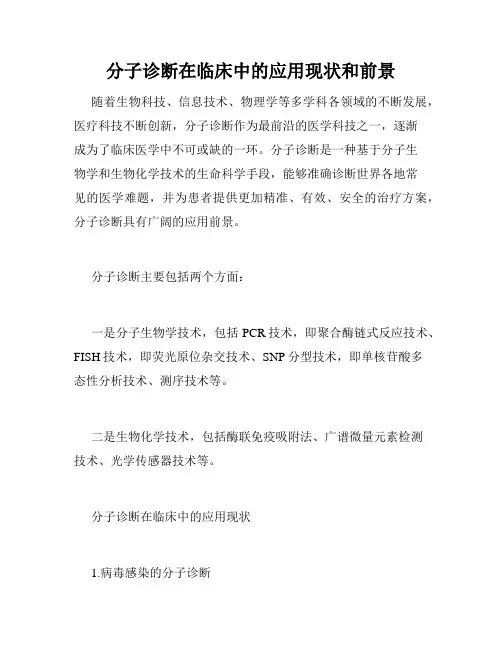 分子诊断在临床中的应用现状和前景

随着生物科技、信息技术、物理学等多学科各领域的不断发展，医疗科技不断创新，分子诊断作为最前沿的医学科技之一，逐渐成为了临床医学中不可或缺的一环。分子诊断是一种基于分子生物学和生物化学技术的生命科学手段，能够准确诊断世界各地常见的医学难题，并为患者提供更加精准、有效、安全的治疗方案，分子诊断具有广阔的应用前景。

分子诊断主要包括两个方面：

一是分子生物学技术，包括 PCR 技术，即聚合酶链式反应技术、FISH 技术，即荧光原位杂交技术、SNP 分型技术，即单核苷酸多态性分析技术、测序技术等。

二是生物化学技术，包括酶联免疫吸附法、广谱微量元素检测技术、光学传感器技术等。

分子诊断在临床中的应用现状

1.病毒感染的分子诊断